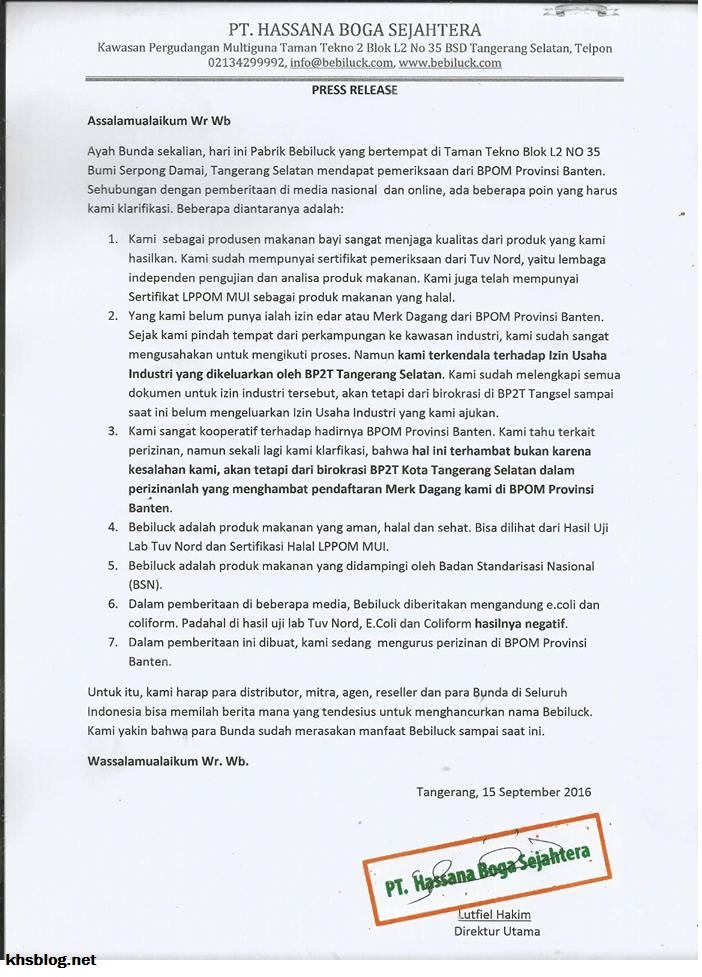 PT. HASSANA BOGA SEJAHTERA
Kawasan Pergudangan Multiguna Taman Tekno 2 Blok L2 No 35 BSD Tangerang Selatan, Telpon 02134299992, info@bebiluck.com, www.bebiluck.com

PRESS RELEASE

Assalamualaikum Wr Wb

Ayah Bunda sekalian, hari ini Pabrik Bebiluck yang bertempat di Taman Tekno Blok L2 NO 35 Bumi Serpong Damai, Tangerang Selatan mendapat pemeriksaan dari BPOM Provinsi Banten. Sehubungan dengan pemberitaan di media nasional dan online, ada beberapa poin yang harus kami klarifikasi. Beberapa diantaranya adalah:

1. Kami sebagai produsen makanan bayi sangat menjaga kualitas dari produk yang kami hasilkan. Kami sudah mempunyai sertifikat pemeriksaan dari Tuv Nord, yaitu lembaga independen pengujian dan analisa produk makanan. Kami juga telah mempunyai Sertifikat LPPOM MUI sebagai produk makanan yang halal.
2. Yang kami belum punya ialah izin edar atau Merk Dagang dari BPOM Provinsi Banten. Sejak kami pindah tempat dari perkampungan ke kawasan industri, kami sudah sangat mengusahakan untuk mengikuti proses. Namun kami terkendala terhadap Izin Usaha Industri yang dikeluarkan oleh BP2T Tangerang Selatan. Kami sudah melengkapi semua dokumen untuk izin industri tersebut, akan tetapi dari birokrasi di BP2T Tangsel sampai saat ini belum mengeluarkan Izin Usaha Industri yang kami ajukan.
3. Kami sangat kooperatif terhadap hadirnya BPOM Provinsi Banten. Kami tahu terkait perizinan, namun sekali lagi kami klarfikasi, bahwa hal ini terhambat bukan karena kesalahan kami, akan tetapi dari birokrasi BP2T Kota Tangerang Selatan dalam perizinanlah yang menghambat pendaftaran Merk Dagang kami di BPOM Provinsi Banten.
4. Bebiluck adalah produk makanan yang aman, halal dan sehat. Bisa dilihat dari Hasil Uji Lab Tuv Nord dan Sertifikasi Halal LPPOM MUI.
5. Bebiluck adalah produk makanan yang didampingi oleh Badan Standarisasi Nasional (BSN).
6. Dalam pemberitaan di beberapa media, Bebiluck diberitakan mengandung e.coli dan coliform. Padahal di hasil uji lab Tuv Nord, E.Coli dan Coliform hasilnya negatif.
7. Dalam pemberitaan ini dibuat, kami sedang mengurus perizinan di BPOM Provinsi Banten.

Untuk itu, kami harap para distributor, mitra, agen, reseller dan para Bunda di Seluruh Indonesia bisa memilah berita mana yang tendesius untuk menghancurkan nama Bebiluck. Kami yakin bahwa para Bunda sudah merasakan manfaat Bebiluck sampai saat ini.

Wassalamualaikum Wr. Wb.

Tangerang, 15 September 2016

PT. Hassana Boga Sejahtera

Lutfiel Hakim
Direktur Utama

khsblog.net